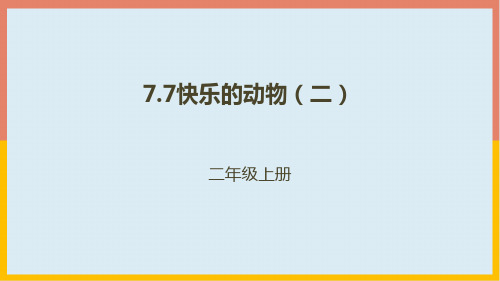 7.7快乐的动物（二）

二年级上册